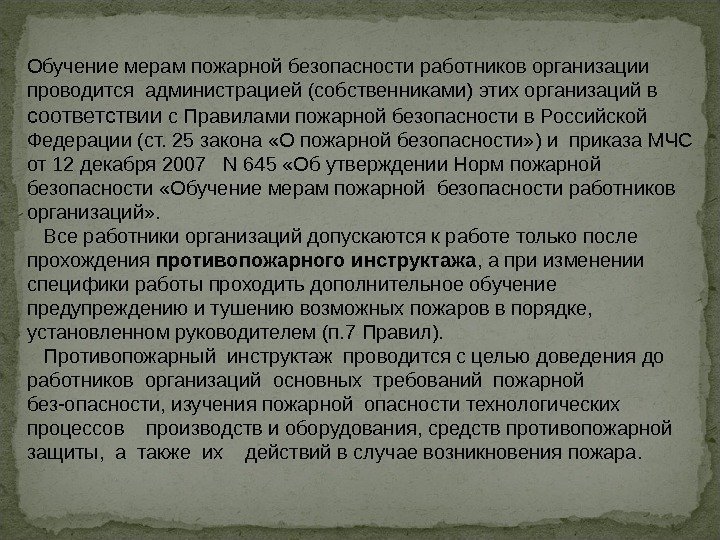 Обучение мерам пожарной безопасности работников организации проводится администрацией (собственниками) этих организаций в соответствии с Правилами пожарной безопасности в Российской Федерации (ст. 25 закона «О пожарной безопасности») и приказа МЧС от 12 декабря 2007 N 645 «Об утверждении Норм пожарной безопасности «Обучение мерам пожарной безопасности работников организаций».

Все работники организаций допускаются к работе только после прохождения противопожарного инструктажа, а при изменении специфики работы проходить дополнительное обучение предупреждению и тушению возможных пожаров в порядке, установленном руководителем (п.7 Правил).

Противопожарный инструктаж проводится с целью доведения до работников организаций основных требований пожарной без-опасности, изучения пожарной опасности технологических процессов производств и оборудования, средств противопожарной защиты, а также их действий в случае возникновения пожара.